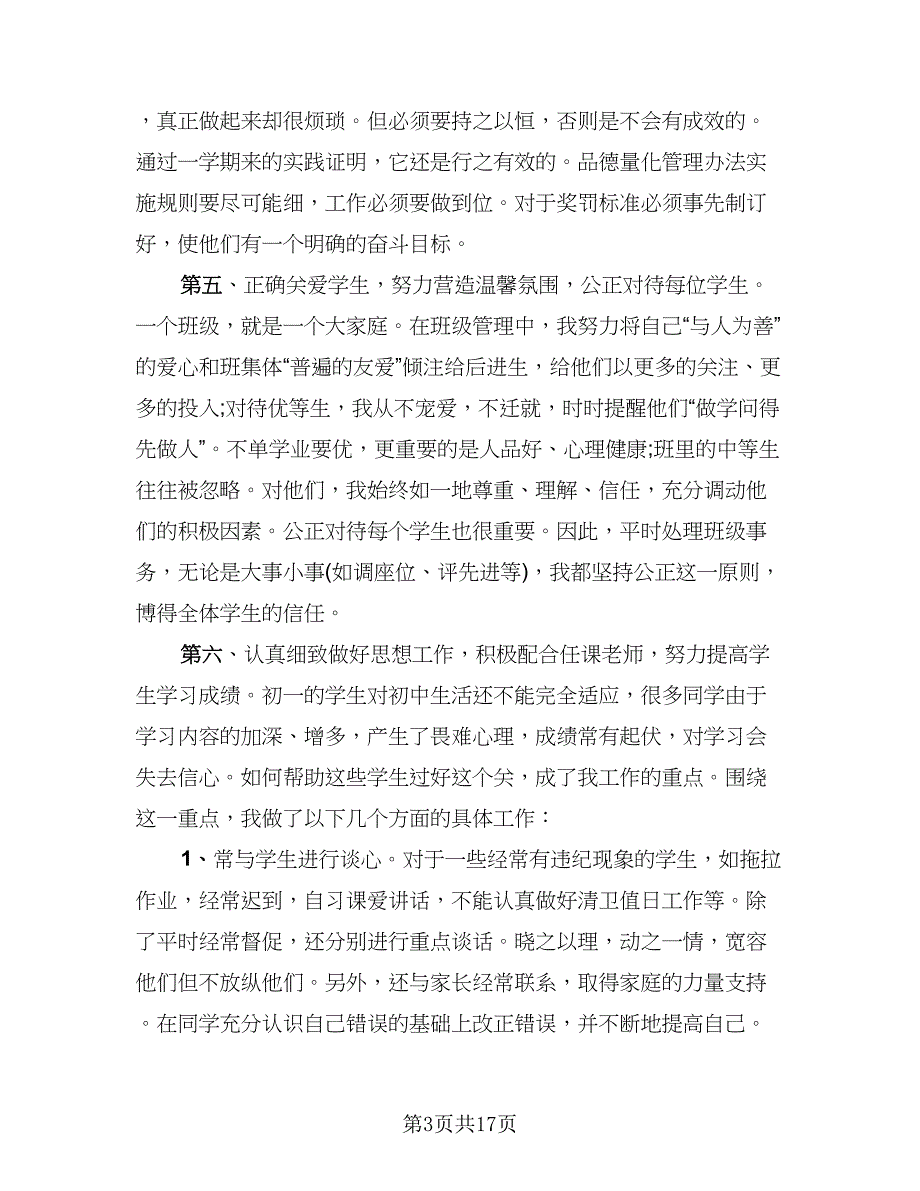 ，真正做起来却很烦琐。但必须要持之以恒，否则是不会有成效的。通过一学期来的实践证明，它还是行之有效的。品德量化管理办法实施规则要尽可能细，工作必须要做到位。对于奖罚标准必须事先制订好，使他们有一个明确的奋斗目标。

第五、正确关爱学生，努力营造温馨氛围，公正对待每位学生。一个班级，就是一个大家庭。在班级管理中，我努力将自己“与人为善”的爱心和班集体“普遍的友爱”倾注给后进生，给他们以更多的关注、更多的投入;对待优等生，我从不宠爱，不迁就，时时提醒他们“做学问得先做人”。不单学业要优，更重要的是人品好、心理健康;班里的中等生往往被忽略。对他们，我始终如一地尊重、理解、信任，充分调动他们的积极因素。公正对待每个学生也很重要。因此，平时处理班级事务，无论是大事小事(如调座位、评先进等)，我都坚持公正这一原则，博得全体学生的信任。

第六、认真细致做好思想工作，积极配合任课老师，努力提高学生学习成绩。初一的学生对初中生活还不能完全适应，很多同学由于学习内容的加深、增多，产生了畏难心理，成绩常有起伏，对学习会失去信心。如何帮助这些学生过好这个关，成了我工作的重点。围绕这一重点，我做了以下几个方面的具体工作：

1、常与学生进行谈心。对于一些经常有违纪现象的学生，如拖拉作业，经常迟到，自习课爱讲话，不能认真做好清卫值日工作等。除了平时经常督促，还分别进行重点谈话。晓之以理，动之一情，宽容他们但不放纵他们。另外，还与家长经常联系，取得家庭的力量支持。在同学充分认识自己错误的基础上改正错误，并不断地提高自己。

第3页共17页